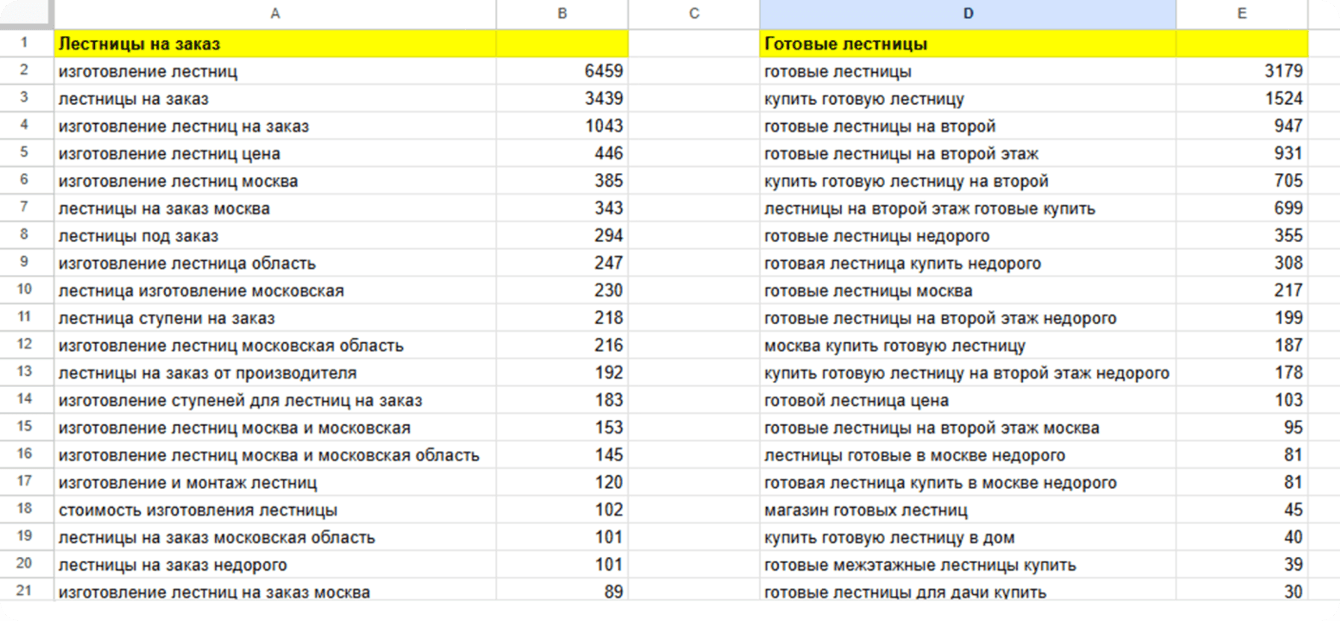 | | A | B | C | D | E |
|---|---|---|---|---|---|
| 1 | Лестницы на заказ | | | Готовые лестницы | |
| 2 | изготовление лестниц | 6459 | | готовые лестницы | 3179 |
| 3 | лестницы на заказ | 3439 | | купить готовую лестницу | 1524 |
| 4 | изготовление лестниц на заказ | 1043 | | готовые лестницы на второй | 947 |
| 5 | изготовление лестниц цена | 446 | | готовые лестницы на второй этаж | 931 |
| 6 | изготовление лестниц москва | 385 | | купить готовую лестницу на второй | 705 |
| 7 | лестницы на заказ москва | 343 | | лестницы на второй этаж готовые купить | 699 |
| 8 | лестницы под заказ | 294 | | готовые лестницы недорого | 355 |
| 9 | изготовление лестница область | 247 | | готовая лестница купить недорого | 308 |
| 10 | лестница изготовление московская | 230 | | готовые лестницы москва | 217 |
| 11 | лестница ступени на заказ | 218 | | готовые лестницы на второй этаж недорого | 199 |
| 12 | изготовление лестниц московская область | 216 | | москва купить готовую лестницу | 187 |
| 13 | лестницы на заказ от производителя | 192 | | купить готовую лестницу на второй этаж недорого | 178 |
| 14 | изготовление ступеней для лестниц на заказ | 183 | | готовой лестница цена | 103 |
| 15 | изготовление лестниц москва и московская | 153 | | готовые лестницы на второй этаж москва | 95 |
| 16 | изготовление лестниц москва и московская область | 145 | | лестницы готовые в москве недорого | 81 |
| 17 | изготовление и монтаж лестниц | 120 | | готовая лестница купить в москве недорого | 81 |
| 18 | стоимость изготовления лестницы | 102 | | магазин готовых лестниц | 45 |
| 19 | лестницы на заказ московская область | 101 | | купить готовую лестницу в дом | 40 |
| 20 | лестницы на заказ недорого | 101 | | готовые межэтажные лестницы купить | 39 |
| 21 | изготовление лестниц на заказ москва | 89 | | готовые лестницы для дачи купить | 30 |